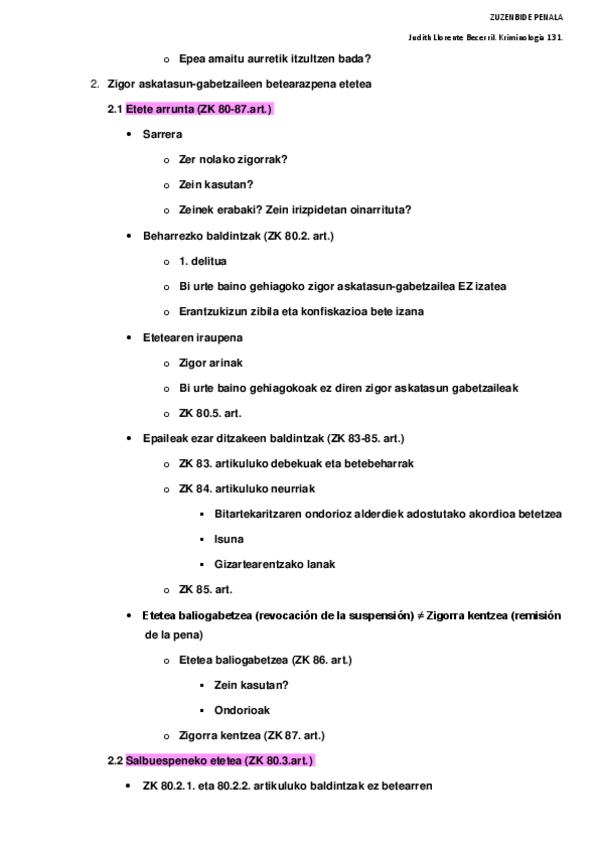 ZUZENBIDE PENALA

Judith Llorente Becerril. Kriminologia 131.

o Epea amaitu aurretik itzultzen bada?

2. Zigor askatasun-gabetzaileen betearazpena etetea

2.1 Etete arrunta (ZK 80-87.art.)

• Sarrera

o Zer nolako zigorrak?

o Zein kasutan?

o Zeinek erabaki? Zein irizpidetan oinarrituta?

• Beharrezko baldintzak (ZK 80.2. art.)

o 1. delitua

o Bi urte baino gehiagoko zigor askatasun-gabetzailea EZ izatea

o Erantzukizun zibila eta konfiskazioa bete izana

• Etetearen iraupena

o Zigor arinak

o Bi urte baino gehiagokoak ez diren zigor askatasun gabetzaileak

o ZK 80.5. art.

• Epaileak ezar ditzakeen baldintzak (ZK 83-85. art.)

o ZK 83. artikuluko debekuak eta betebeharrak

o ZK 84. artikuluko neurriak

▪ Bitartekaritzaren ondorioz alderdiek adostutako akordioa betetzea

▪ Isuna

▪ Gizartearentzako lanak

o ZK 85. art.

• Etetea baliogabetzea (revocación de la suspensión) ≠ Zigorra kentzea (remisión de la pena)

o Etetea baliogabetzea (ZK 86. art.)

▪ Zein kasutan?

▪ Ondorioak

o Zigorra kentzea (ZK 87. art.)

2.2 Salbuespeneko etetea (ZK 80.3.art.)

• ZK 80.2.1. eta 80.2.2. artikuluko baldintzak ez betearren